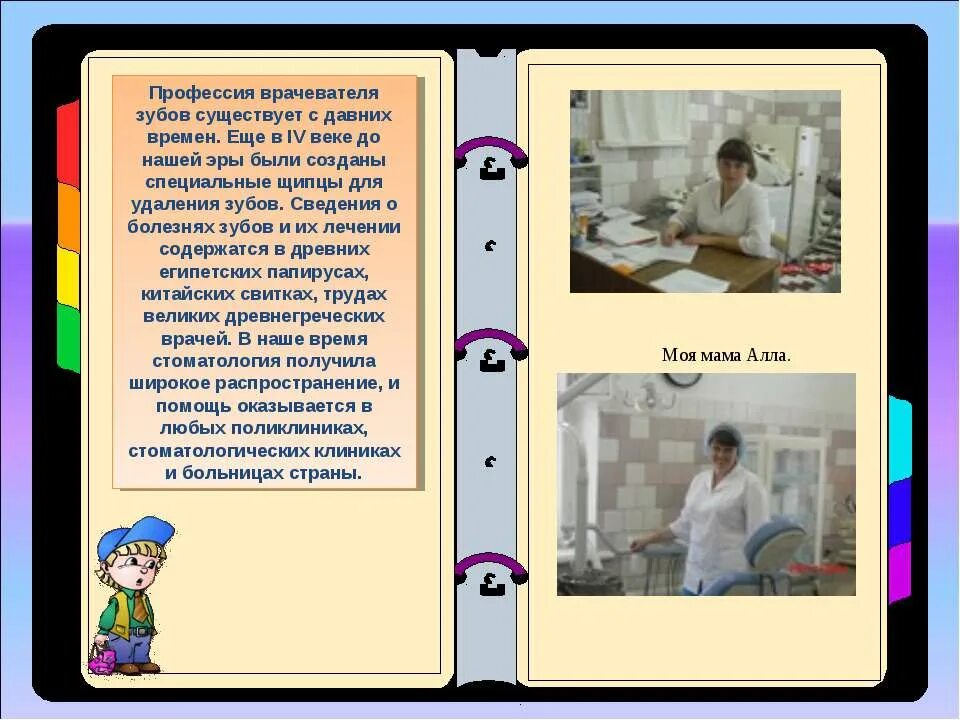 Профессия врачевателя зубов существует с давних времен. Еще в IV веке до нашей эры были созданы специальные щипцы для удаления зубов. Сведения о болезнях зубов и их лечении содержатся в древних египетских папирусах, китайских свитках, трудах великих древнегреческих врачей. В наше время стоматология получила широкое распространение, и помощь оказывается в любых поликлиниках, стоматологических клиниках и больницах страны.

Моя мама Алла.